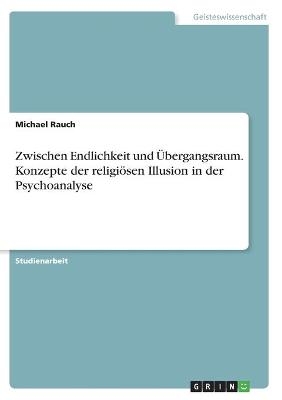 Geisteswissenschaft

Michael Rauch

Zwischen Endlichkeit und Übergangsraum. Konzepte der religiösen Illusion in der Psychoanalyse

Studienarbeit

GRIN